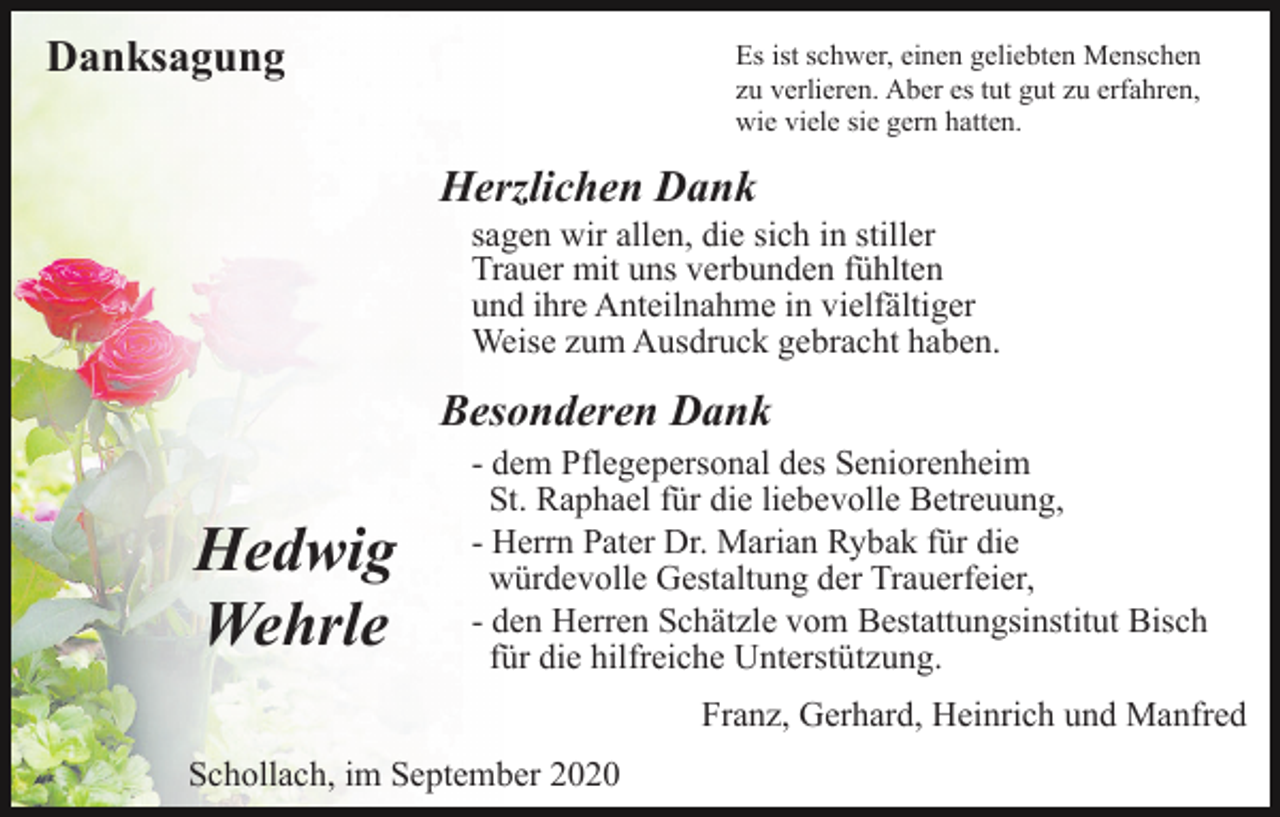 Danksagung

Es ist schwer, einen geliebten Menschen zu verlieren. Aber es tut gut zu erfahren, wie viele sie gern hatten.

Herzlichen Dank

sagen wir allen, die sich in stiller Trauer mit uns verbunden fühlten und ihre Anteilnahme in vielfältiger Weise zum Ausdruck gebracht haben.

Besonderen Dank

- dem Pflegepersonal des Seniorenheim St. Raphael für die liebevolle Betreuung,
- Herrn Pater Dr. Marian Rybak für die würdevolle Gestaltung der Trauerfeier,
- den Herren Schätzle vom Bestattungsinstitut Bisch für die hilfreiche Unterstützung.

Hedwig Wehrle

Franz, Gerhard, Heinrich und Manfred

Schollach, im September 2020